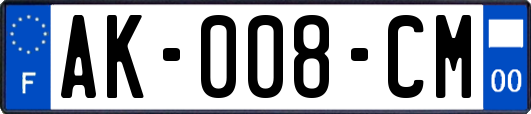 F

AK-008-CM

00